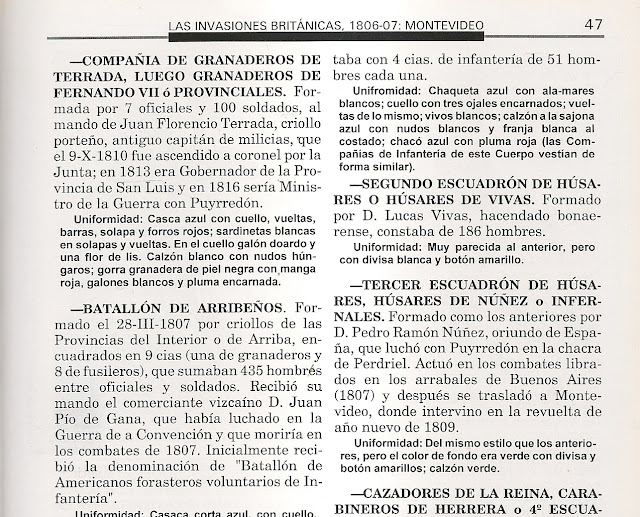 LAS INVASIONES BRITÁNICAS, 1806-07: MONTEVIDEO 47

—COMPAÑIA DE GRANADEROS DE TERRADA, LUEGO GRANADEROS DE FERNANDO VII ó PROVINCIALES. Formada por 7 oficiales y 100 soldados, al mando de Juan Florencio Terrada, criollo porteño, antiguo capitán de milicias, que el 9-X-1810 fue ascendido a coronel por la Junta; en 1813 era Gobernador de la Provincia de San Luis y en 1816 sería Ministro de la Guerra con Puyrredón.

Uniformidad: Casca azul con cuello, vueltas, barras, solapa y forros rojos; sardinetas blancas en solapas y vueltas. En el cuello galón doardo y una flor de lis. Calzón blanco con nudos húngaros; gorra granadera de piel negra con manga roja, galones blancos y pluma encarnada.

—BATALLÓN DE ARRIBEÑOS. Formado el 28-III-1807 por criollos de las Provincias del Interior o de Arriba, encuadrados en 9 cias (una de granaderos y 8 de fusileros), que sumaban 435 hombres entre oficiales y soldados. Recibió su mando el comerciante vizcaíno D. Juan Pío de Gana, que había luchado en la Guerra de a Convención y que moriría en los combates de 1807. Inicialmente recibió la denominación de "Batallón de Americanos forasteros voluntarios de Infantería".

Uniformidad: Casaca corta azul, con cuello,

taba con 4 cias. de infantería de 51 hombres cada una.

Unifromidad: Chaqueta azul con ala-mares blancos; cuello con tres ojales encarnados; vueltas de lo mismo; vivos blancos; calzón a la sajona azul con nudos blancos y franja blanca al costado; chacó azul con pluma roja (las Compañias de Infantería de este Cuerpo vestían de forma similar).

—SEGUNDO ESCUADRÓN DE HÚSARES O HÚSARES DE VIVAS. Formado por D. Lucas Vivas, hacendado bonaerense, constaba de 186 hombres.

Uniformidad: Muy parecida al anterior, pero con divisa blanca y botón amarillo.

—TERCER ESCUADRÓN DE HÚSARES, HÚSARES DE NÚÑEZ o INFERNALES. Formado como los anteriores por D. Pedro Ramón Núñez, oriundo de España, que luchó con Puyrredón en la chacra de Perdriel. Actuó en los combates librados en los arrabales de Buenos Aires (1807) y después se trasladó a Montevideo, donde intervino en la revuelta de año nuevo de 1809.

Uniformidad: Del mismo estilo que los anteriores, pero el color de fondo era verde con divisa y botón amarillos; calzón verde.

—CAZADORES DE LA REINA, CARABINEROS DE HERRERA o 4º ESCUA-